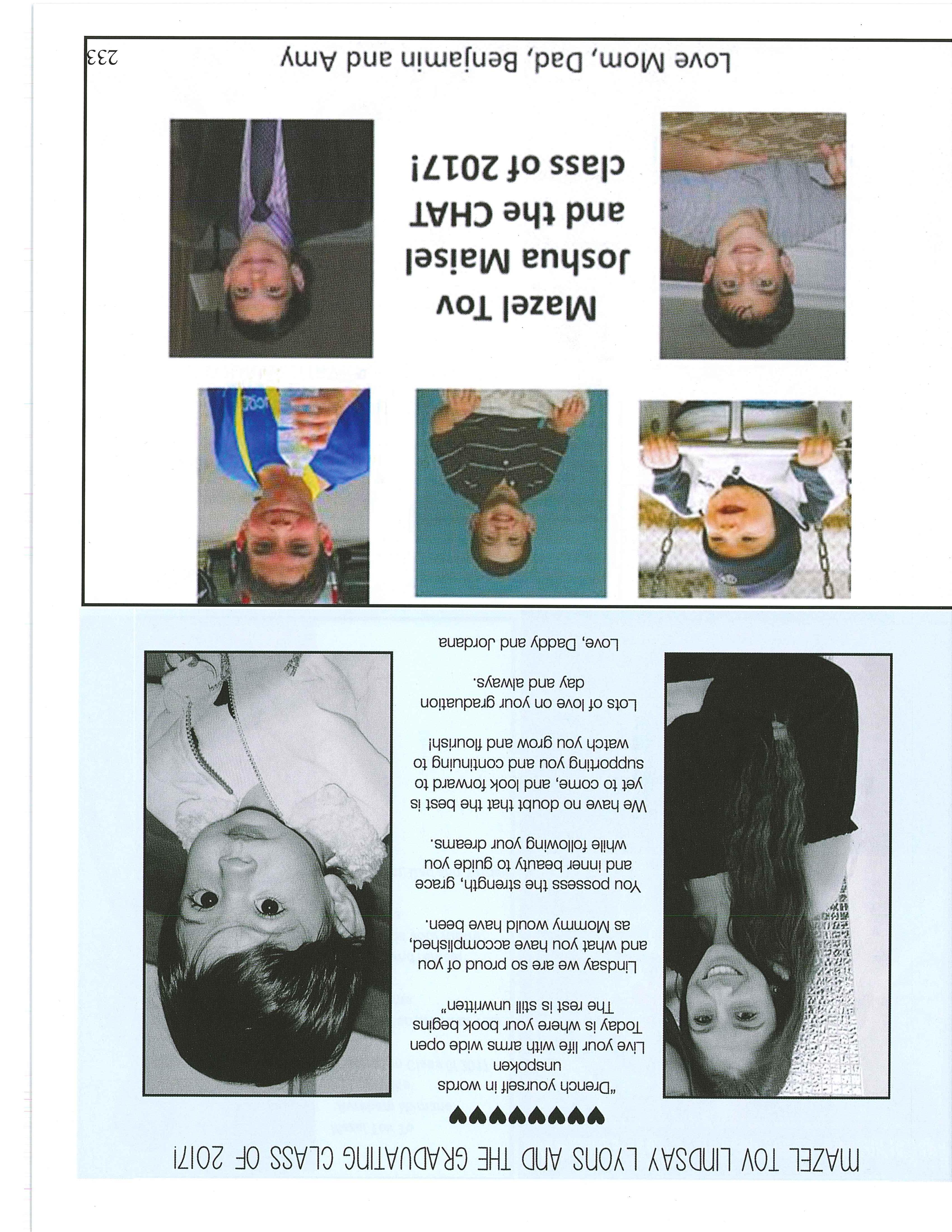 MAZEL TOV LINDSAY LYONS AND THE GRADUATING CLASS OF 2017!

♥♥♥♥♥♥♥♥

"Drench yourself in words unspoken
Live your life with arms wide open
Today is where your book begins
The rest is still unwritten"

Lindsay we are so proud of you and what you have accomplished, as Mommy would have been.

You possess the strength, grace and inner beauty to guide you while following your dreams.

We have no doubt that the best is yet to come, and look forward to supporting you and continuing to watch you grow and flourish!

Lots of love on your graduation day and always.

Love, Daddy and Jordana

Mazel Tov
Joshua Maisel
and the CHAT
class of 2017!

Love Mom, Dad, Benjamin and Amy

233